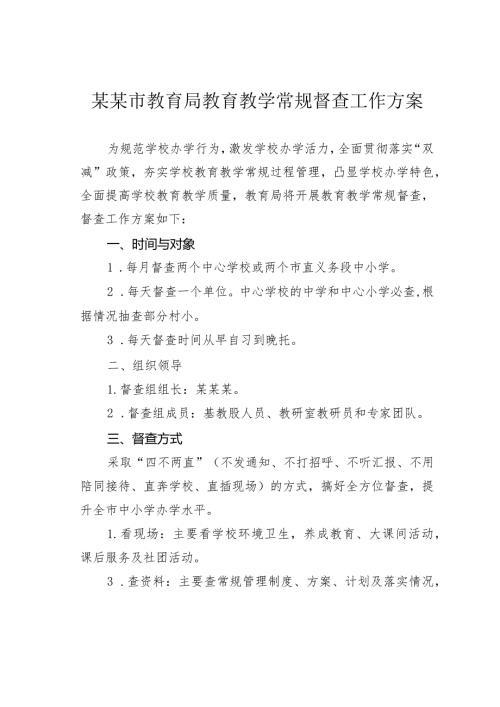 某某市教育局教育教学常规督查工作方案

为规范学校办学行为，激发学校办学活力，全面贯彻落实“双减”政策，夯实学校教育教学常规过程管理，凸显学校办学特色，全面提高学校教育教学质量，教育局将开展教育教学常规督查，督查工作方案如下：

一、时间与对象

1．每月督查两个中心学校或两个市直义务段中小学。

2．每天督查一个单位。中心学校的中学和中心小学必查，根据情况抽查部分村小。

3．每天督查时间从早自习到晚托。

二、组织领导

1.督查组组长：某某某。

2．督查组成员：基教股人员、教研室教研员和专家团队。

三、督查方式

采取“四不两直”（不发通知、不打招呼、不听汇报、不用陪同接待、直奔学校、直插现场）的方式，搞好全方位督查，提升全市中小学办学水平。

1.看现场：主要看学校环境卫生，养成教育、大课间活动，课后服务及社团活动。

3．查资料：主要查常规管理制度、方案、计划及落实情况，